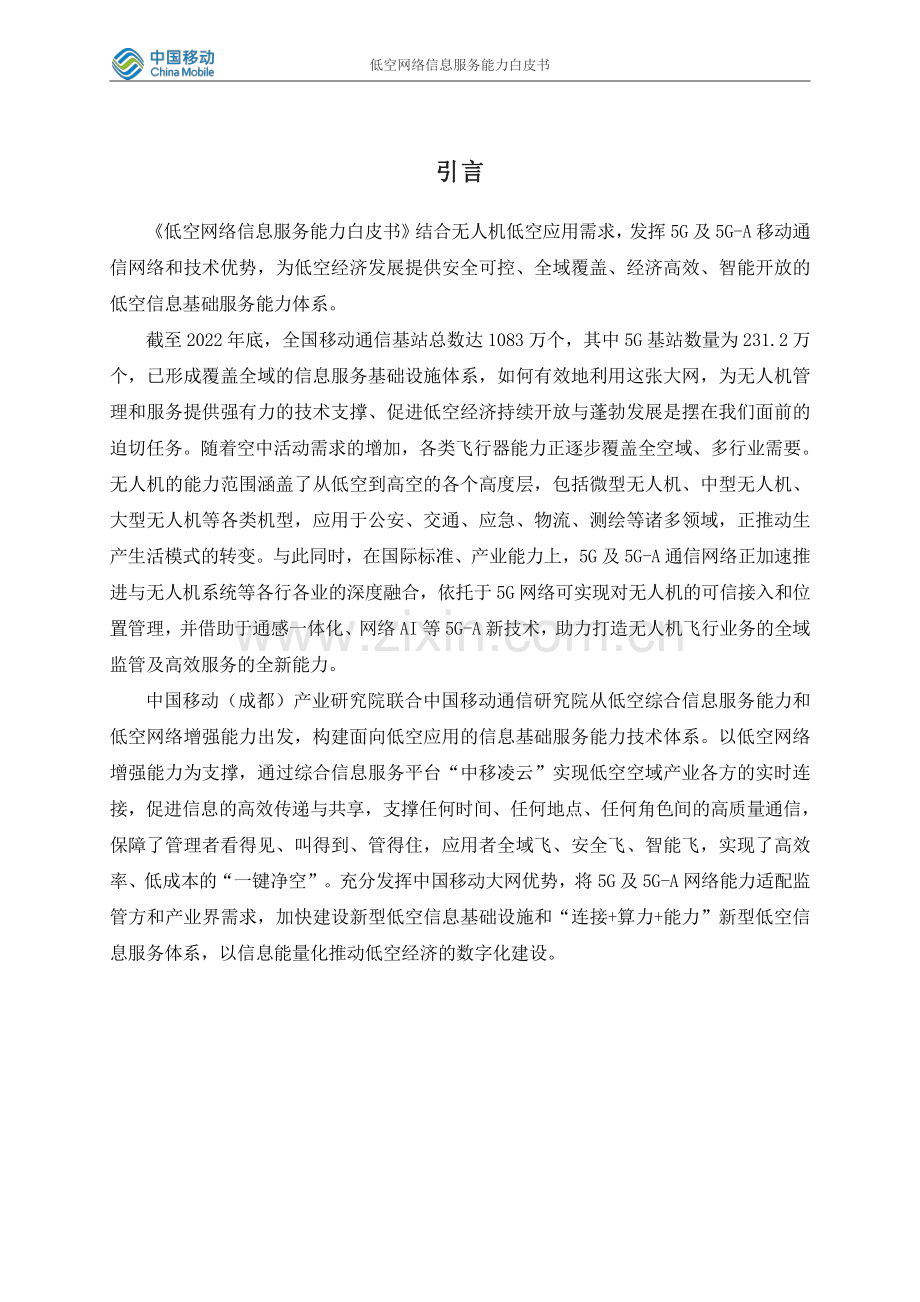 中国移动
China Mobile

低空网络信息服务能力白皮书

引言

《低空网络信息服务能力白皮书》结合无人机低空应用需求，发挥5G及5G-A移动通信网络和技术优势，为低空经济发展提供安全可控、全域覆盖、经济高效、智能开放的低空信息基础服务能力体系。

截至2022年底，全国移动通信基站总数达1083万个，其中5G基站数量为231.2万个，已形成覆盖全域的信息服务基础设施体系，如何有效地利用这张大网，为无人机管理和服务提供强有力的技术支撑、促进低空经济持续开放与蓬勃发展是摆在我们面前的迫切任务。随着空中活动需求的增加，各类飞行器能力正逐步覆盖全空域、多行业需要。无人机的能力范围涵盖了从低空到高空的各个高度层，包括微型无人机、中型无人机、大型无人机等各类机型，应用于公安、交通、应急、物流、测绘等诸多领域，正推动生产生活模式的转变。与此同时，在国际标准、产业能力上，5G及5G-A通信网络正加速推进与无人机系统等各行各业的深度融合，依托于5G网络可实现对无人机的可信接入和位置管理，并借助于通感一体化、网络AI等5G-A新技术，助力打造无人机飞行业务的全域监管及高效服务的全新能力。

中国移动（成都）产业研究院联合中国移动通信研究院从低空综合信息服务能力和低空网络增强能力出发，构建面向低空应用的信息基础服务能力技术体系。以低空网络增强能力为支撑，通过综合信息服务平台“中移凌云”实现低空空域产业各方的实时连接，促进信息的高效传递与共享，支撑任何时间、任何地点、任何角色间的高质量通信，保障了管理者看得见、叫得到、管得住，应用者全域飞、安全飞、智能飞，实现了高效率、低成本的“一键净空”。充分发挥中国移动大网优势，将5G及5G-A网络能力适配监管方和产业界需求，加快建设新型低空信息基础设施和“连接+算力+能力”新型低空信息服务体系，以信息能量化推动低空经济的数字化建设。

www.zixin.com.cn